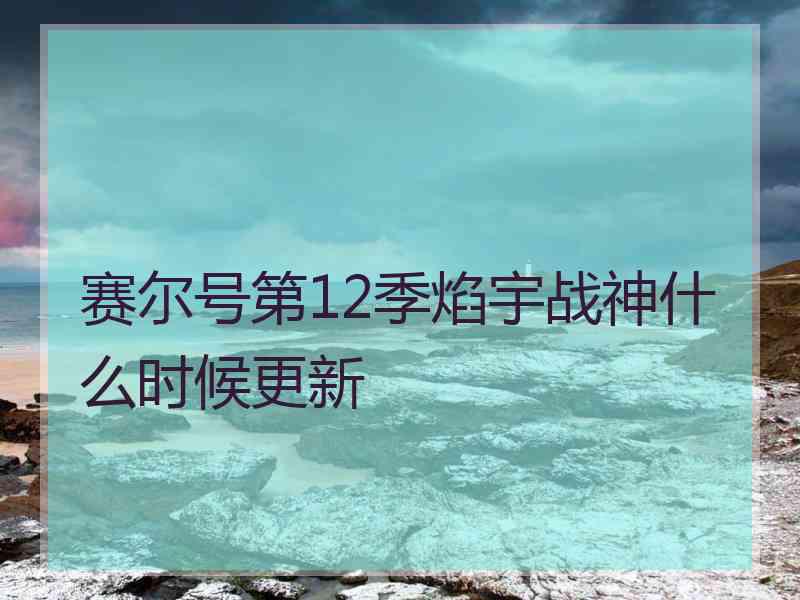 赛尔号第12季焰宇战神什么时候更新